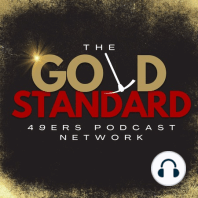 THE
GOLD
STANDARD
49ERS PODCAST NETWORK